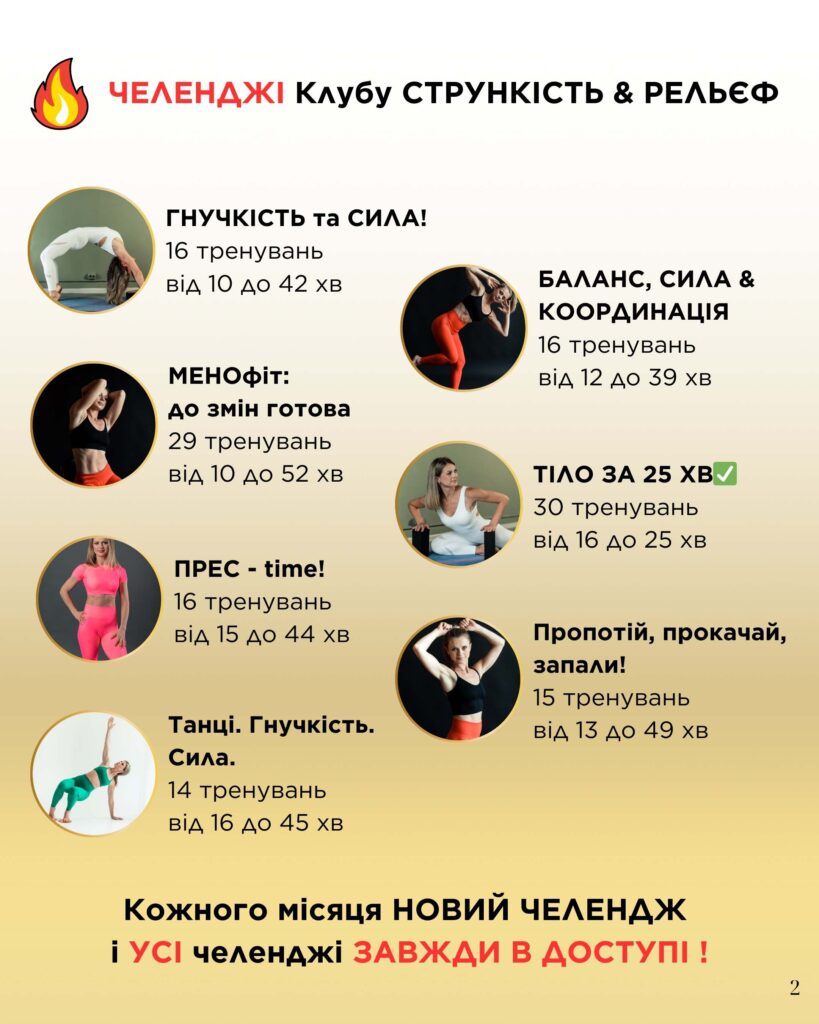 ЧЕЛЕНДЖІ Клубу СТРУНКІСТЬ & РЕЛЬЄФ

ГНУЧКІСТЬ та СИЛА!
16 тренувань
від 10 до 42 хв

МЕНОфіт:
до змін готова
29 тренувань
від 10 до 52 хв

ПРЕС - time!
16 тренувань
від 15 до 44 хв

Танці. Гнучкість. Сила.
14 тренувань
від 16 до 45 хв

БАЛАНС, СИЛА & КООРДИНАЦІЯ
16 тренувань
від 12 до 39 хв

ТІЛО ЗА 25 ХВ✅
30 тренувань
від 16 до 25 хв

Пропотій, прокачай, запали!
15 тренувань
від 13 до 49 хв

Кожного місяця НОВИЙ ЧЕЛЕНДЖ
і УСІ челенджі ЗАВЖДИ В ДОСТУПІ !

2